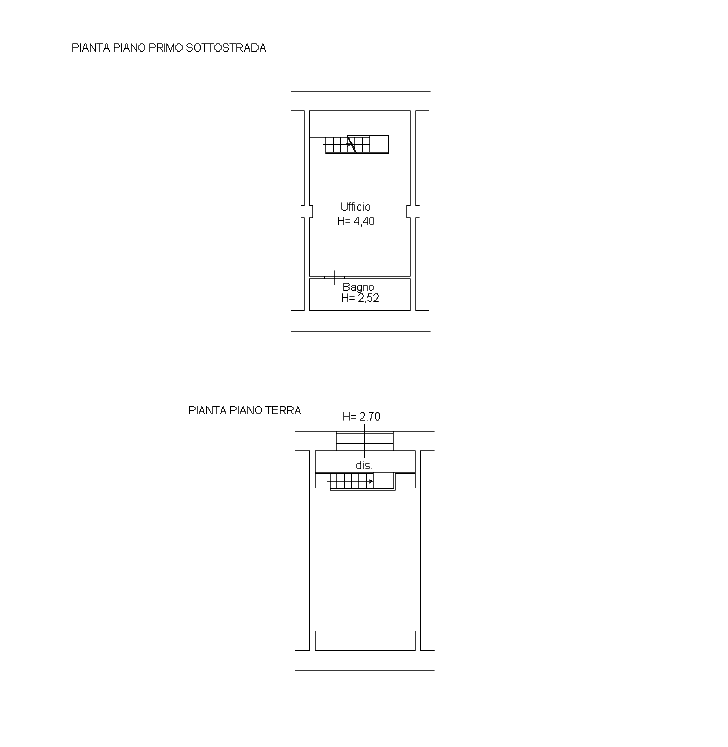 PIANTA PIANO PRIMO SOTTOSTRADA

Ufficio
H= 4,40

Bagno
H= 2,52

PIANTA PIANO TERRA

H= 2.70

dis.